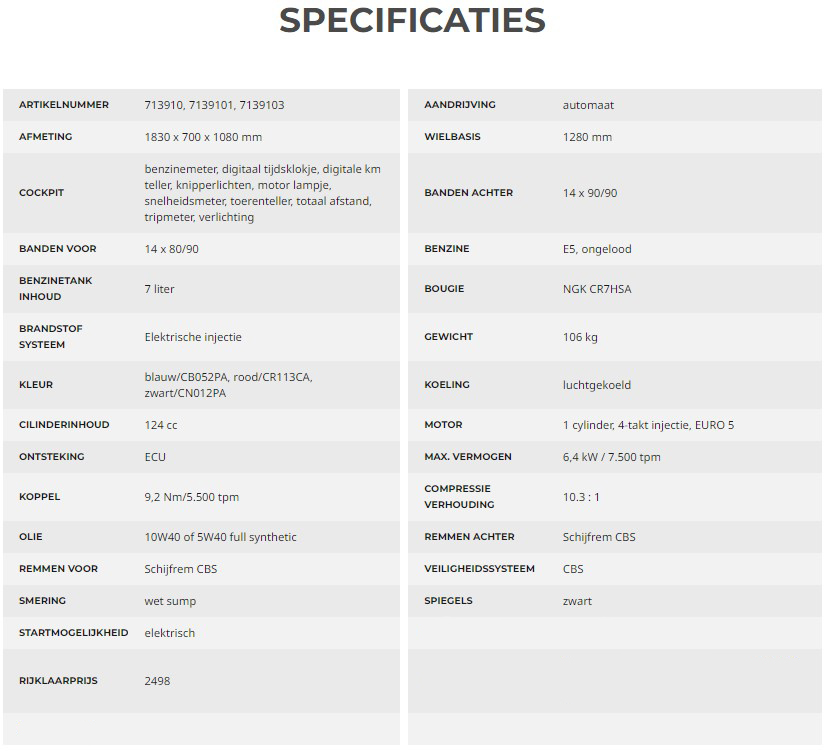 SPECIFICATIES

| | |
|---|---|
| ARTIKELNUMMER | 713910, 7139101, 7139103 |
| AFMETING | 1830 x 700 x 1080 mm |
| COCKPIT | benzinemeter, digitaal tijdsklokje, digitale km teller, knipperlichten, motor lampje, snelheidsmeter, toerenteller, totaal afstand, tripmeter, verlichting |
| BANDEN VOOR | 14 x 80/90 |
| BENZINETANK INHOUD | 7 liter |
| BRANDSTOF SYSTEEM | Elektrische injectie |
| KLEUR | blauw/CB052PA, rood/CR113CA, zwart/CN012PA |
| CILINDERINHOUD | 124 cc |
| ONTSTEKING | ECU |
| KOPPEL | 9,2 Nm/5.500 tpm |
| OLIE | 10W40 of 5W40 full synthetic |
| REMMEN VOOR | Schijfrem CBS |
| SMERING | wet sump |
| STARTMOGELIJKHEID | elektrisch |
| RIJKLAARPRIJS | 2498 |

| | |
|---|---|
| AANDRIJVING | automaat |
| WIELBASIS | 1280 mm |
| BANDEN ACHTER | 14 x 90/90 |
| BENZINE | E5, ongelood |
| BOUGIE | NGK CR7HSA |
| GEWICHT | 106 kg |
| KOELING | luchtgekoeld |
| MOTOR | 1 cylinder, 4-takt injectie, EURO 5 |
| MAX. VERMOGEN | 6,4 kW / 7.500 tpm |
| COMPRESSIE VERHOUDING | 10.3 : 1 |
| REMMEN ACHTER | Schijfrem CBS |
| VEILIGHEIDSSYSTEEM | CBS |
| SPIEGELS | zwart |